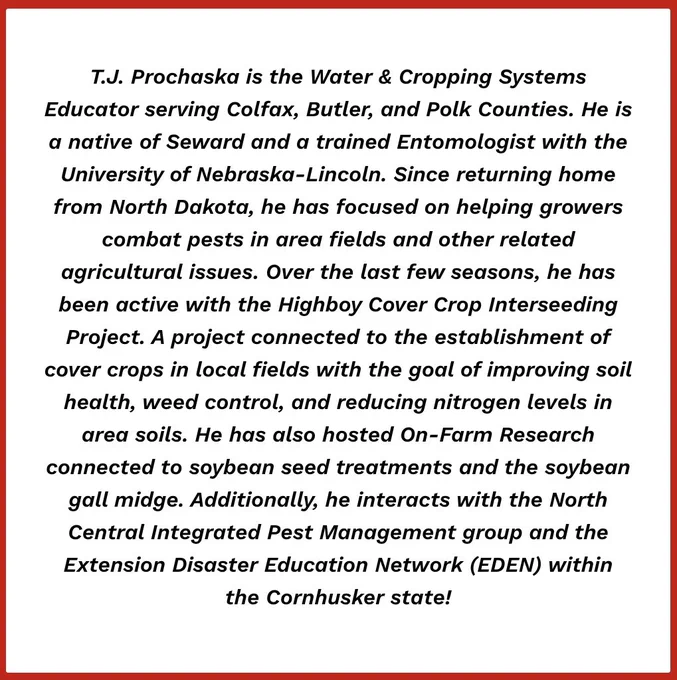 T.J. Prochaska is the Water & Cropping Systems Educator serving Colfax, Butler, and Polk Counties. He is a native of Seward and a trained Entomologist with the University of Nebraska-Lincoln. Since returning home from North Dakota, he has focused on helping growers combat pests in area fields and other related agricultural issues. Over the last few seasons, he has been active with the Highboy Cover Crop Interseeding Project. A project connected to the establishment of cover crops in local fields with the goal of improving soil health, weed control, and reducing nitrogen levels in area soils. He has also hosted On-Farm Research connected to soybean seed treatments and the soybean gall midge. Additionally, he interacts with the North Central Integrated Pest Management group and the Extension Disaster Education Network (EDEN) within the Cornhusker state!